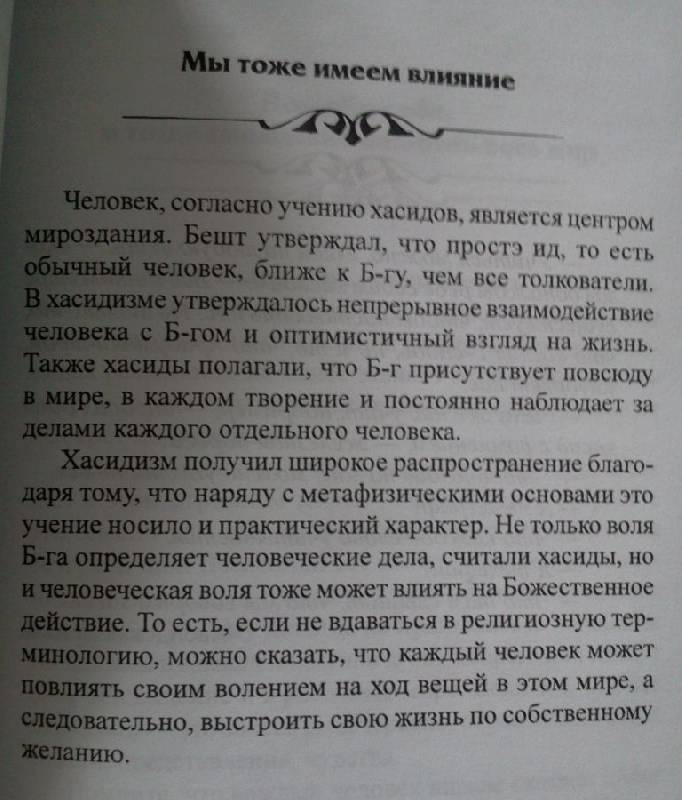 Мы тоже имеем влияние

Человек, согласно учению хасидов, является центром мироздания. Бешт утверждал, что простэ ид, то есть обычный человек, ближе к Б-гу, чем все толкователи. В хасидизме утверждалось непрерывное взаимодействие человека с Б-гом и оптимистичный взгляд на жизнь. Также хасиды полагали, что Б-г присутствует повсюду в мире, в каждом творение и постоянно наблюдает за делами каждого отдельного человека.

Хасидизм получил широкое распространение благодаря тому, что наряду с метафизическими основами это учение носило и практический характер. Не только воля Б-га определяет человеческие дела, считали хасиды, но и человеческая воля тоже может влиять на Божественное действие. То есть, если не вдаваться в религиозную терминологию, можно сказать, что каждый человек может повлиять своим волением на ход вещей в этом мире, а следовательно, выстроить свою жизнь по собственному желанию.